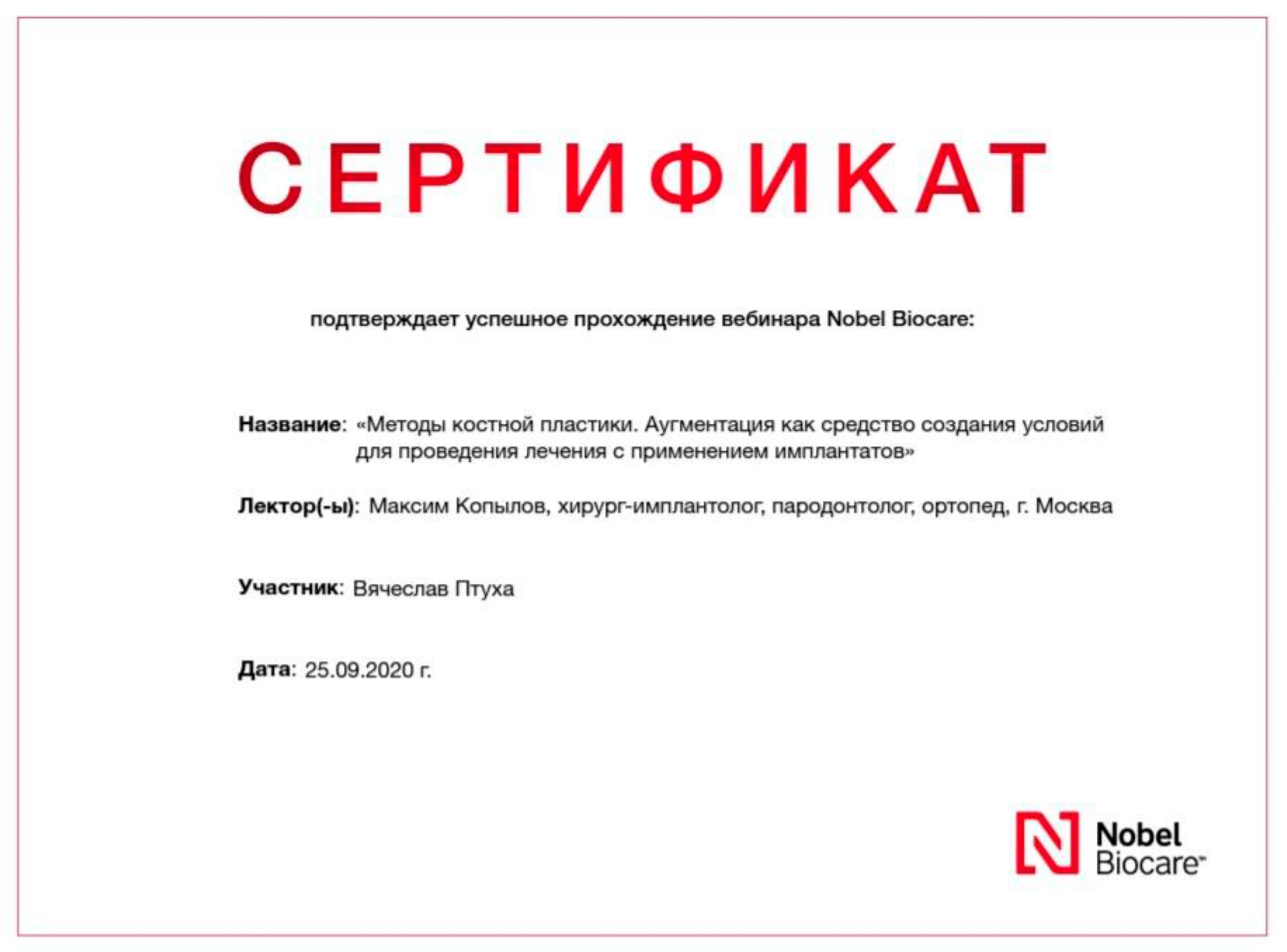 СЕРТИФИКАТ

подтверждает успешное прохождение вебинара Nobel Biocare:

Название: «Методы костной пластики. Аугментация как средство создания условий для проведения лечения с применением имплантатов»

Лектор(-ы): Максим Копылов, хирург-имплантолог, пародонтолог, ортопед, г. Москва

Участник: Вячеслав Птуха

Дата: 25.09.2020 г.

Nobel Biocare™